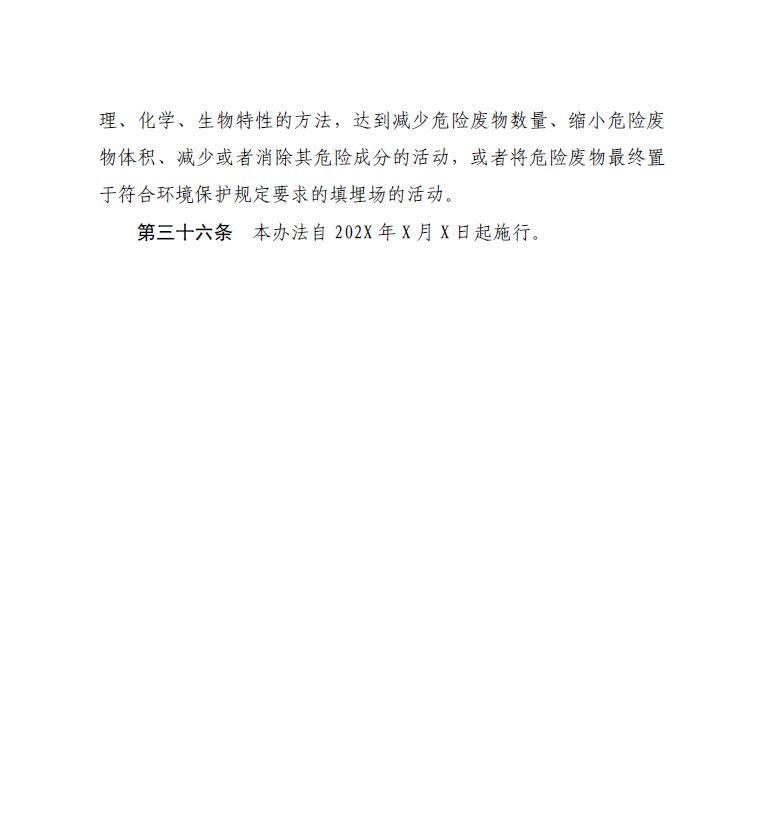 理、化学、生物特性的方法，达到减少危险废物数量、缩小危险废物体积、减少或者消除其危险成分的活动，或者将危险废物最终置于符合环境保护规定要求的填埋场的活动。

第三十六条　本办法自 202X 年 X 月 X 日起施行。